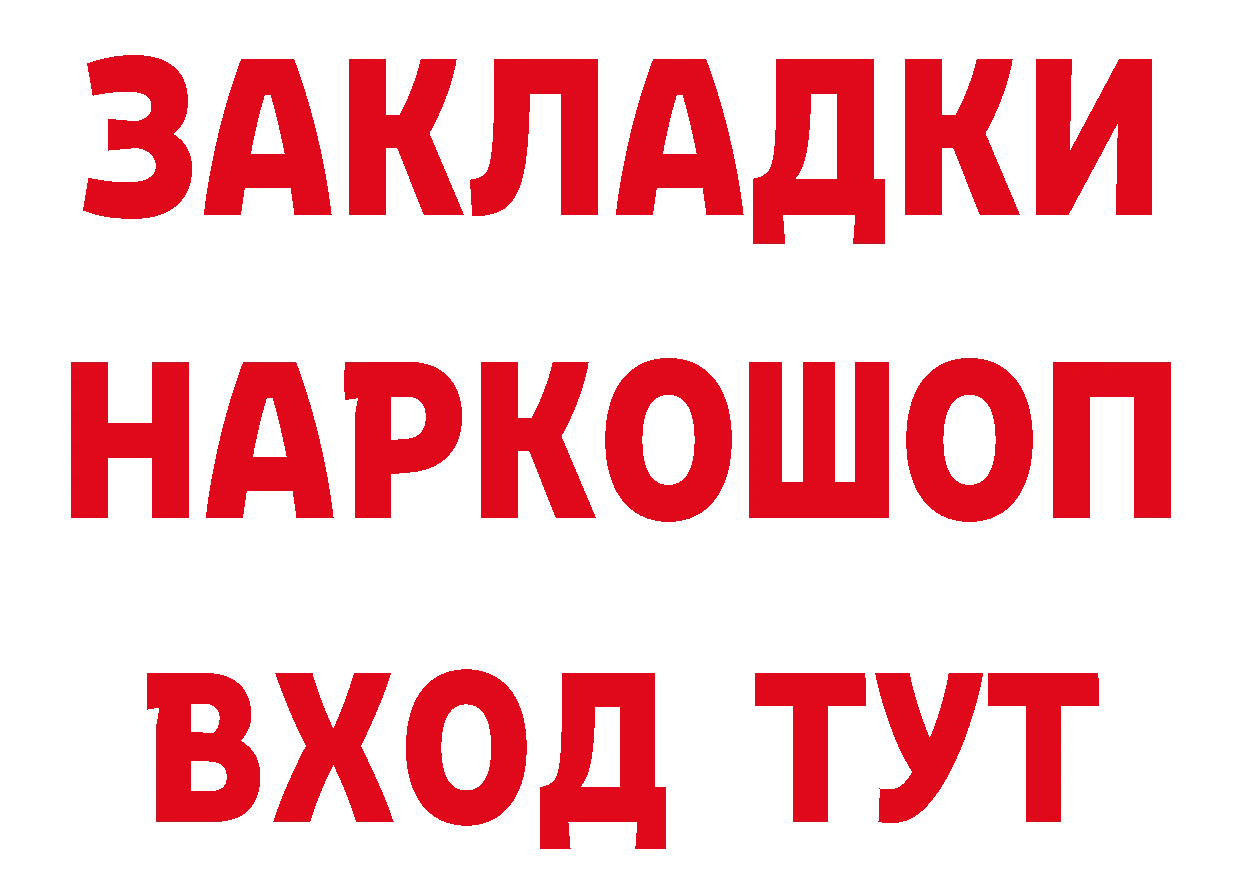 ЗАКЛАДКИ НАРКОШОП ВХОД ТУТ